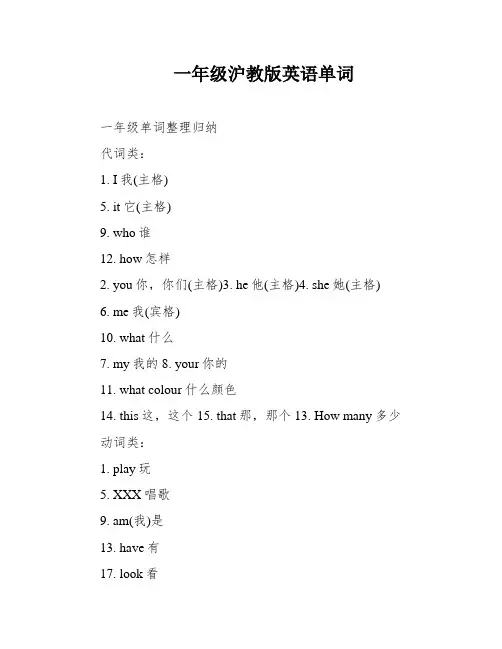 一年级沪教版英语单词

一年级单词整理归纳

代词类：

1. I 我(主格)

5. it 它(主格)

9. who 谁

12. how 怎样

2. you 你，你们(主格)3. he 他(主格)4. she 她(主格)

6. me 我(宾格)

10. what 什么

7. my 我的 8. your 你的

11. what colour 什么颜色

14. this 这，这个 15. that 那，那个 13. How many 多少

动词类：

1. play 玩

5. XXX 唱歌

9. am(我)是

13. have 有

17. look 看